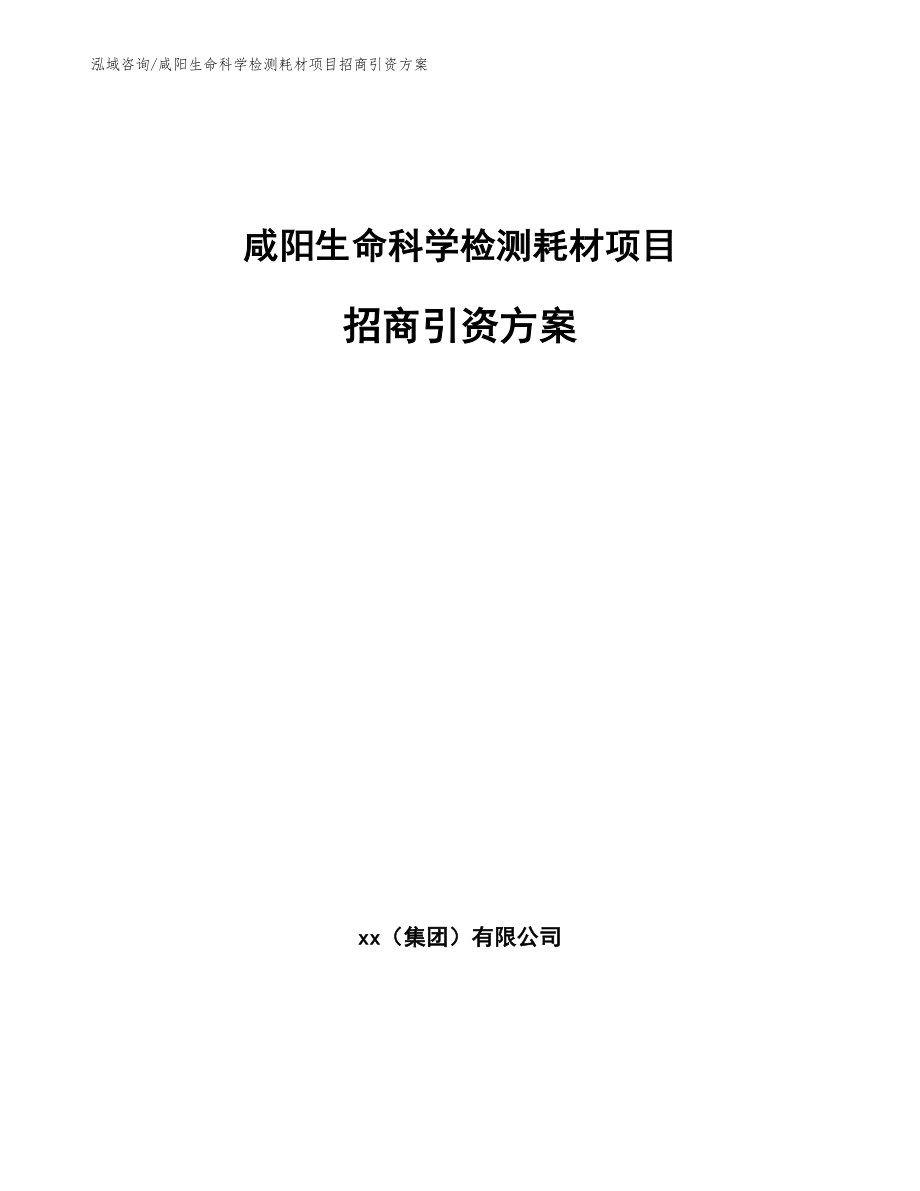 泓域咨询/咸阳生命科学检测耗材项目招商引资方案

咸阳生命科学检测耗材项目

招商引资方案

xx（集团）有限公司